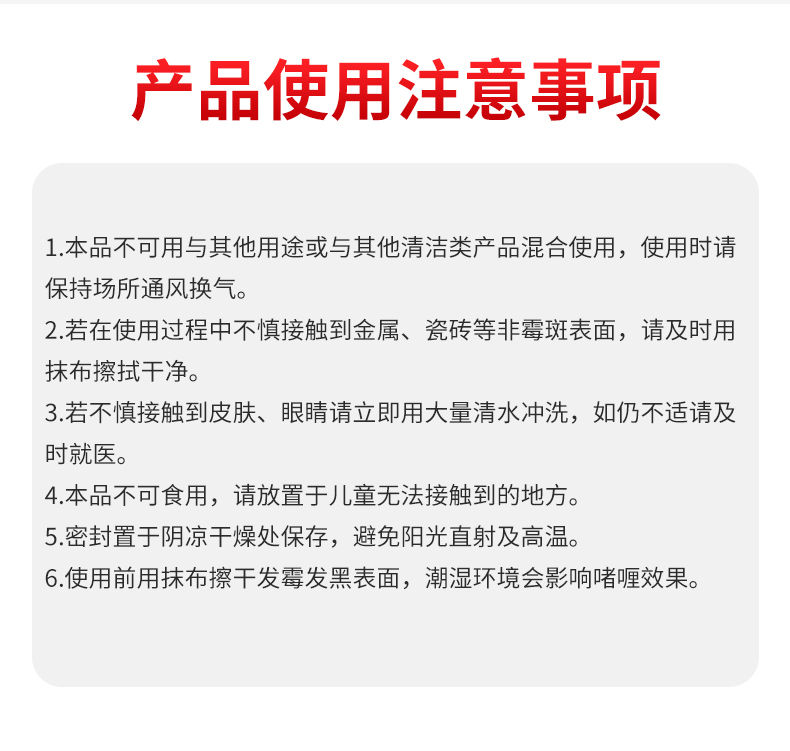 产品使用注意事项

1.本品不可用与其他用途或与其他清洁类产品混合使用，使用时请保持场所通风换气。

2.若在使用过程中不慎接触到金属、瓷砖等非霉斑表面，请及时用抹布擦拭干净。

3.若不慎接触到皮肤、眼睛请立即用大量清水冲洗，如仍不适请及时就医。

4.本品不可食用，请放置于儿童无法接触到的地方。

5.密封置于阴凉干燥处保存，避免阳光直射及高温。

6.使用前用抹布擦干发霉发黑表面，潮湿环境会影响啫喱效果。